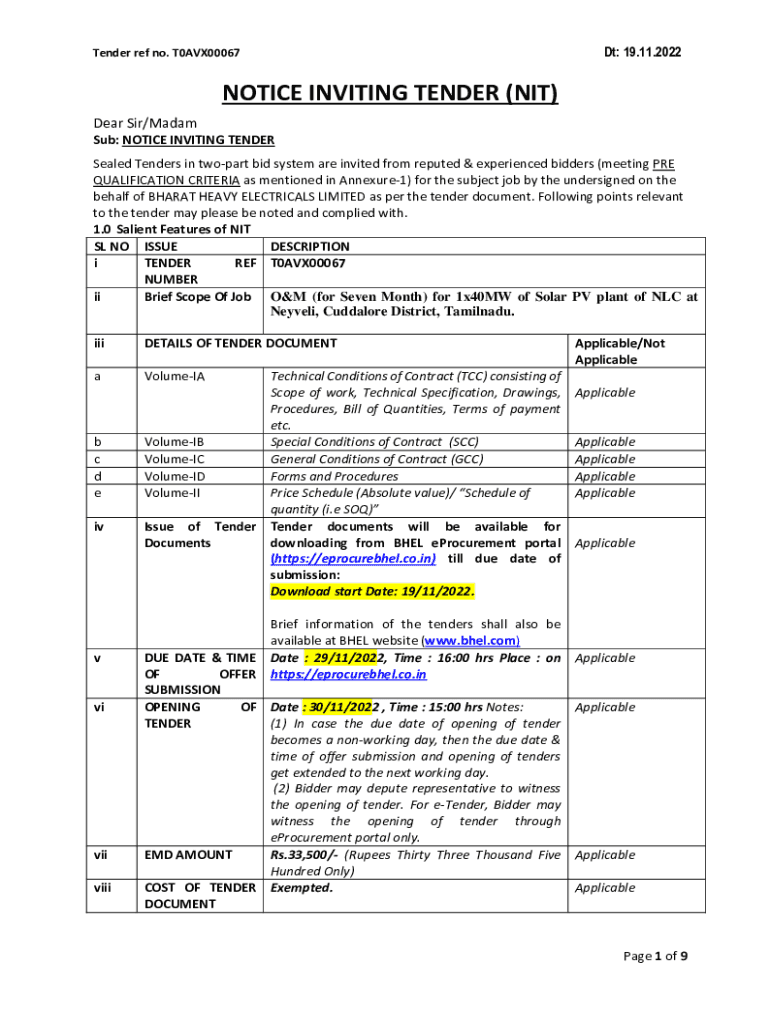 Tender ref no. T0AVX00067

Dt: 19.11.2022

NOTICE INVITING TENDER (NIT)

Dear Sir/Madam
Sub: NOTICE INVITING TENDER

Sealed Tenders in two-part bid system are invited from reputed & experienced bidders (meeting PRE QUALIFICATION CRITERIA as mentioned in Annexure-1) for the subject job by the undersigned on the behalf of BHARAT HEAVY ELECTRICALS LIMITED as per the tender document. Following points relevant to the tender may please be noted and complied with.

1.0 Salient Features of NIT

| SL NO | ISSUE | DESCRIPTION | |
|---|---|---|---|
| i | TENDER REF NUMBER | T0AVX00067 | |
| ii | Brief Scope Of Job | O&M (for Seven Month) for 1x40MW of Solar PV plant of NLC at Neyveli, Cuddalore District, Tamilnadu. | |
| iii | DETAILS OF TENDER DOCUMENT | | Applicable/Not Applicable |
| a | Volume-IA | Technical Conditions of Contract (TCC) consisting of Scope of work, Technical Specification, Drawings, Procedures, Bill of Quantities, Terms of payment etc. | Applicable |
| b | Volume-IB | Special Conditions of Contract (SCC) | Applicable |
| c | Volume-IC | General Conditions of Contract (GCC) | Applicable |
| d | Volume-ID | Forms and Procedures | Applicable |
| e | Volume-II | Price Schedule (Absolute value)/ "Schedule of quantity (i.e SOQ)" | Applicable |
| iv | Issue of Tender Documents | Tender documents will be available for downloading from BHEL eProcurement portal (https://eprocurebhel.co.in) till due date of submission: Download start Date: 19/11/2022. Brief information of the tenders shall also be available at BHEL website (www.bhel.com) | Applicable |
| v | DUE DATE & TIME OF OFFER SUBMISSION | Date : 29/11/2022, Time : 16:00 hrs Place : on https://eprocurebhel.co.in | Applicable |
| vi | OPENING OF TENDER | Date : 30/11/2022 , Time : 15:00 hrs Notes: (1) In case the due date of opening of tender becomes a non-working day, then the due date & time of offer submission and opening of tenders get extended to the next working day. (2) Bidder may depute representative to witness the opening of tender. For e-Tender, Bidder may witness the opening of tender through eProcurement portal only. | Applicable |
| vii | EMD AMOUNT | Rs.33,500/- (Rupees Thirty Three Thousand Five Hundred Only) | Applicable |
| viii | COST OF TENDER DOCUMENT | Exempted. | Applicable |

Page 1 of 9